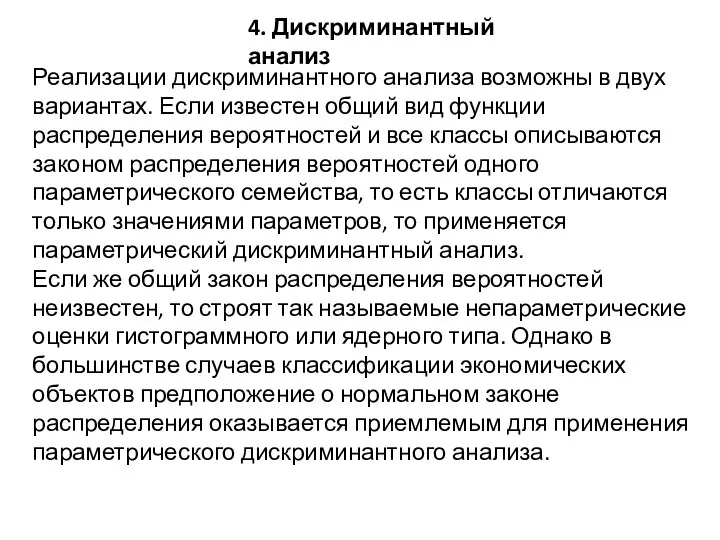 4. Дискриминантный анализ

Реализации дискриминантного анализа возможны в двух вариантах. Если известен общий вид функции распределения вероятностей и все классы описываются законом распределения вероятностей одного параметрического семейства, то есть классы отличаются только значениями параметров, то применяется параметрический дискриминантный анализ.
Если же общий закон распределения вероятностей неизвестен, то строят так называемые непараметрические оценки гистограммного или ядерного типа. Однако в большинстве случаев классификации экономических объектов предположение о нормальном законе распределения оказывается приемлемым для применения параметрического дискриминантного анализа.